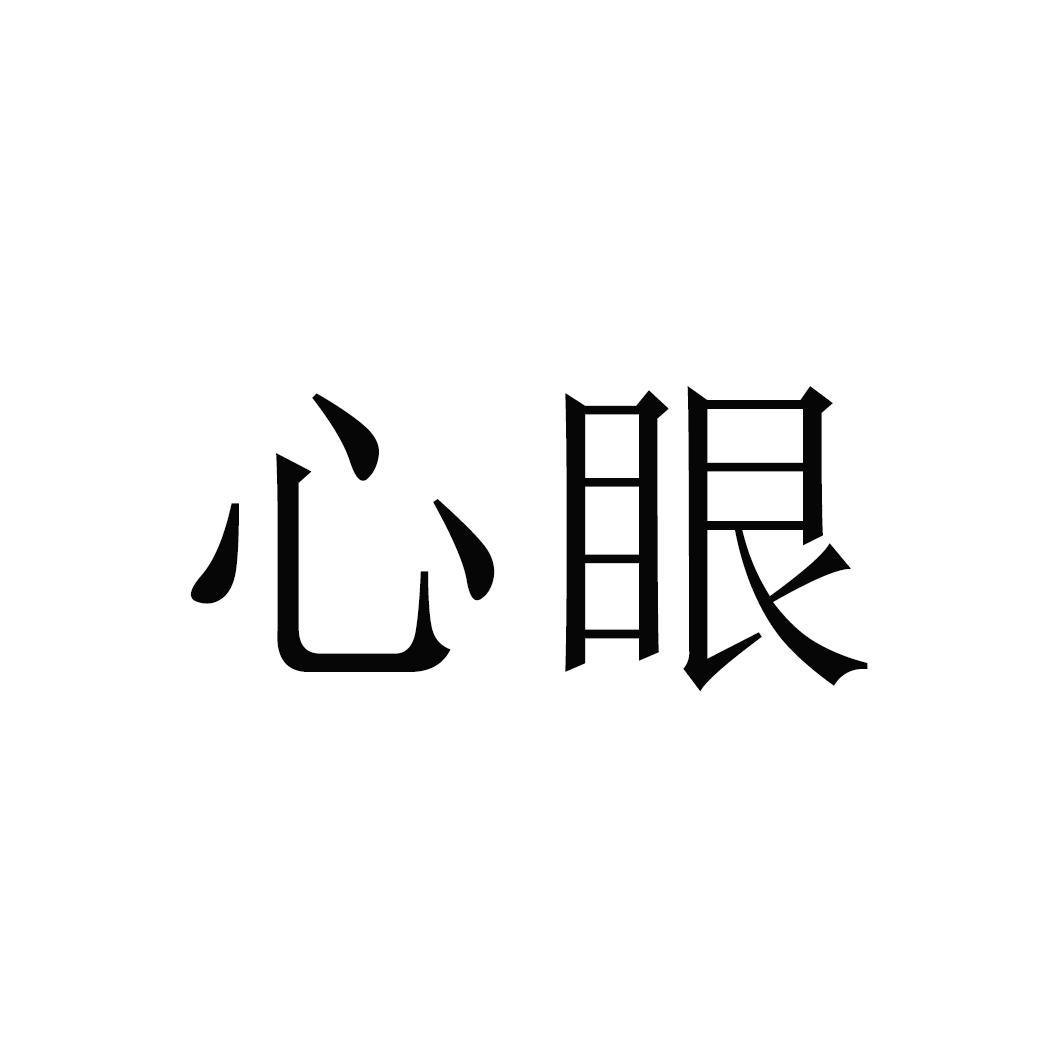 心眼